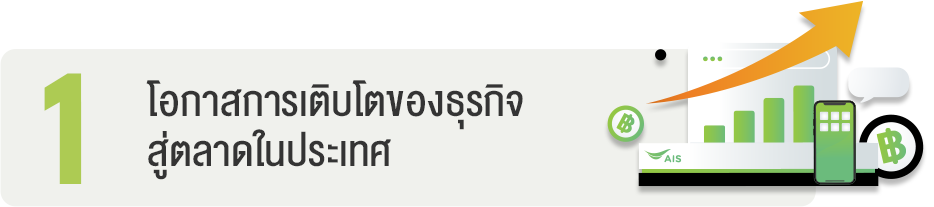 1

โอกาสการเติบโตของธุรกิจ
สู่ตลาดในประเทศ

฿

AIS

฿